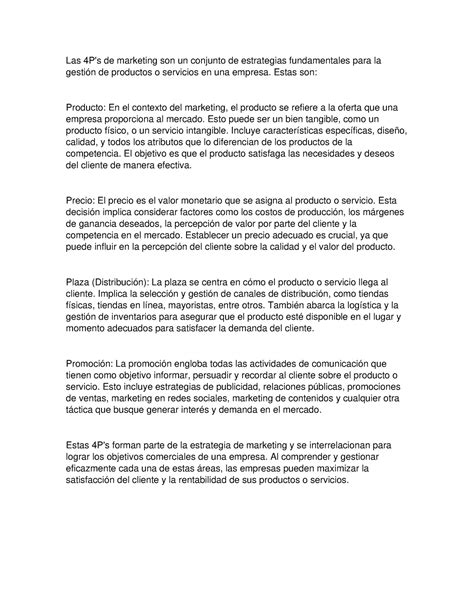 Las 4P's de marketing son un conjunto de estrategias fundamentales para la gestión de productos o servicios en una empresa. Estas son:

Producto: En el contexto del marketing, el producto se refiere a la oferta que una empresa proporciona al mercado. Esto puede ser un bien tangible, como un producto físico, o un servicio intangible. Incluye características específicas, diseño, calidad, y todos los atributos que lo diferencian de los productos de la competencia. El objetivo es que el producto satisfaga las necesidades y deseos del cliente de manera efectiva.

Precio: El precio es el valor monetario que se asigna al producto o servicio. Esta decisión implica considerar factores como los costos de producción, los márgenes de ganancia deseados, la percepción de valor por parte del cliente y la competencia en el mercado. Establecer un precio adecuado es crucial, ya que puede influir en la percepción del cliente sobre la calidad y el valor del producto.

Plaza (Distribución): La plaza se centra en cómo el producto o servicio llega al cliente. Implica la selección y gestión de canales de distribución, como tiendas físicas, tiendas en línea, mayoristas, entre otros. También abarca la logística y la gestión de inventarios para asegurar que el producto esté disponible en el lugar y momento adecuados para satisfacer la demanda del cliente.

Promoción: La promoción engloba todas las actividades de comunicación que tienen como objetivo informar, persuadir y recordar al cliente sobre el producto o servicio. Esto incluye estrategias de publicidad, relaciones públicas, promociones de ventas, marketing en redes sociales, marketing de contenidos y cualquier otra táctica que busque generar interés y demanda en el mercado.

Estas 4P's forman parte de la estrategia de marketing y se interrelacionan para lograr los objetivos comerciales de una empresa. Al comprender y gestionar eficazmente cada una de estas áreas, las empresas pueden maximizar la satisfacción del cliente y la rentabilidad de sus productos o servicios.